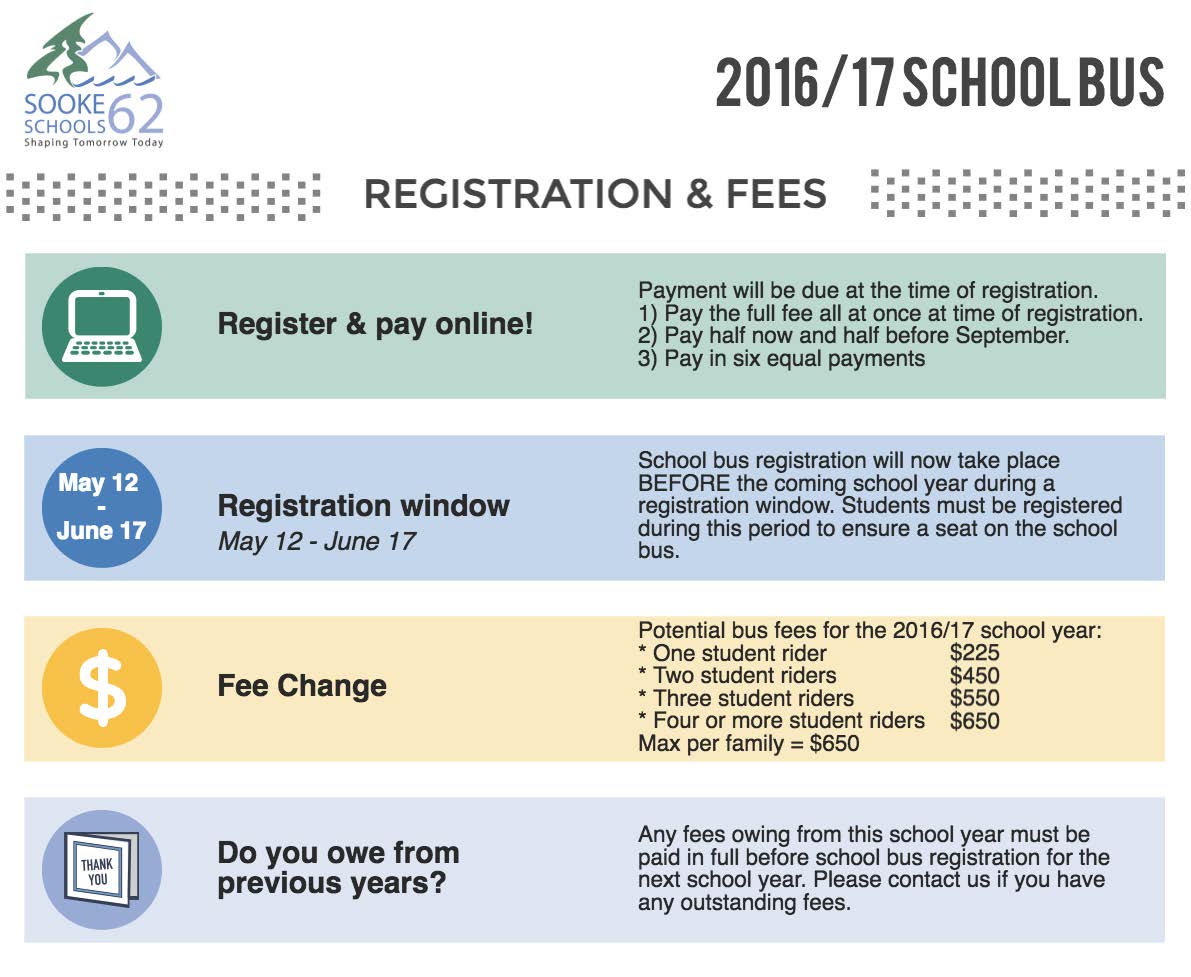 SOOKE SCHOOLS 62
Shaping Tomorrow Today

2016/17 SCHOOL BUS

REGISTRATION & FEES

Register & pay online!

Payment will be due at the time of registration.
1) Pay the full fee all at once at time of registration.
2) Pay half now and half before September.
3) Pay in six equal payments

May 12
-
June 17

Registration window
May 12 - June 17

School bus registration will now take place BEFORE the coming school year during a registration window. Students must be registered during this period to ensure a seat on the school bus.

$

Fee Change

Potential bus fees for the 2016/17 school year:
* One student rider $225
* Two student riders $450
* Three student riders $550
* Four or more student riders $650
Max per family = $650

THANK YOU

Do you owe from previous years?

Any fees owing from this school year must be paid in full before school bus registration for the next school year. Please contact us if you have any outstanding fees.